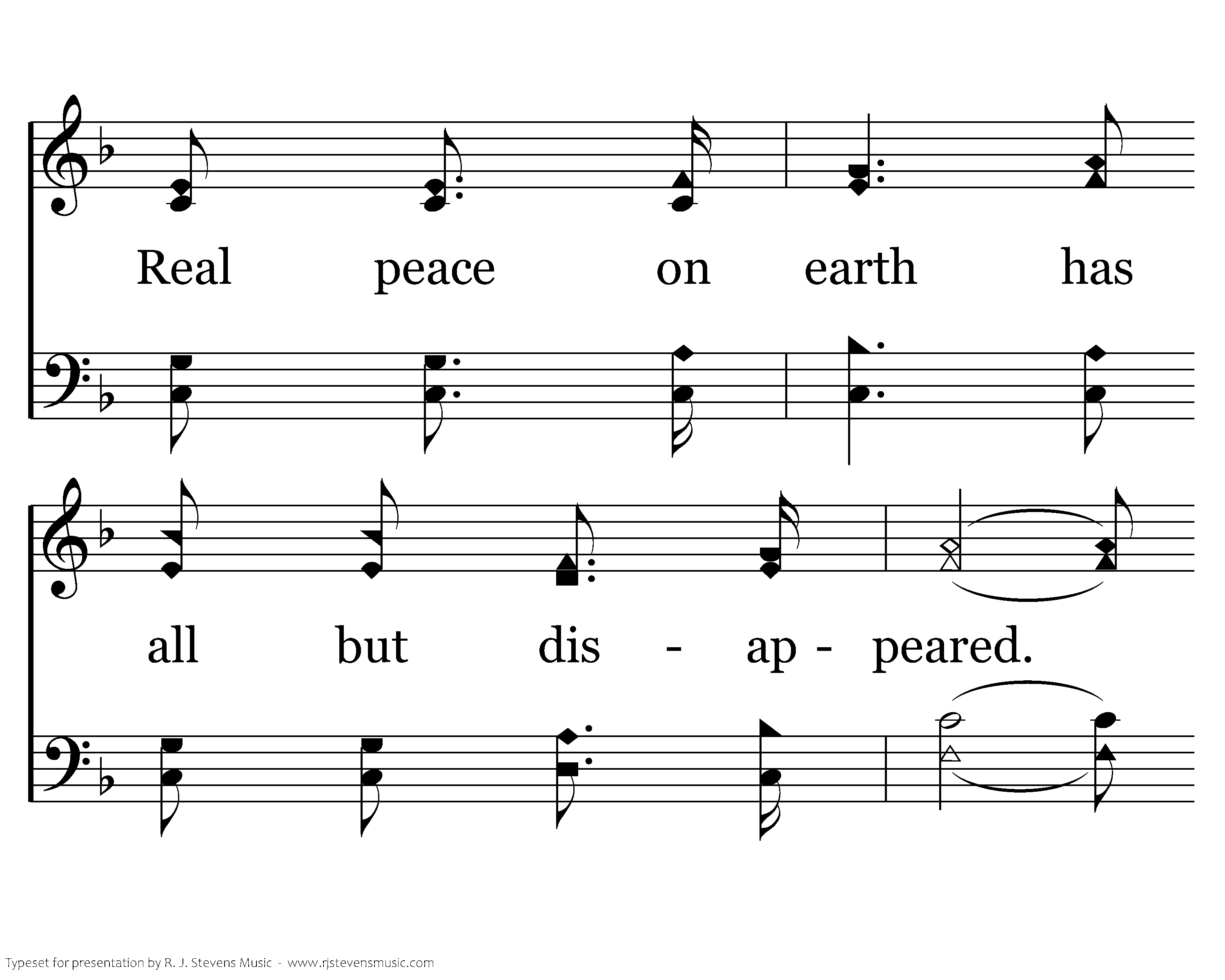 Real peace on earth has

all but dis - ap - peared.

Typeset for presentation by R. J. Stevens Music - www.rjstevensmusic.com